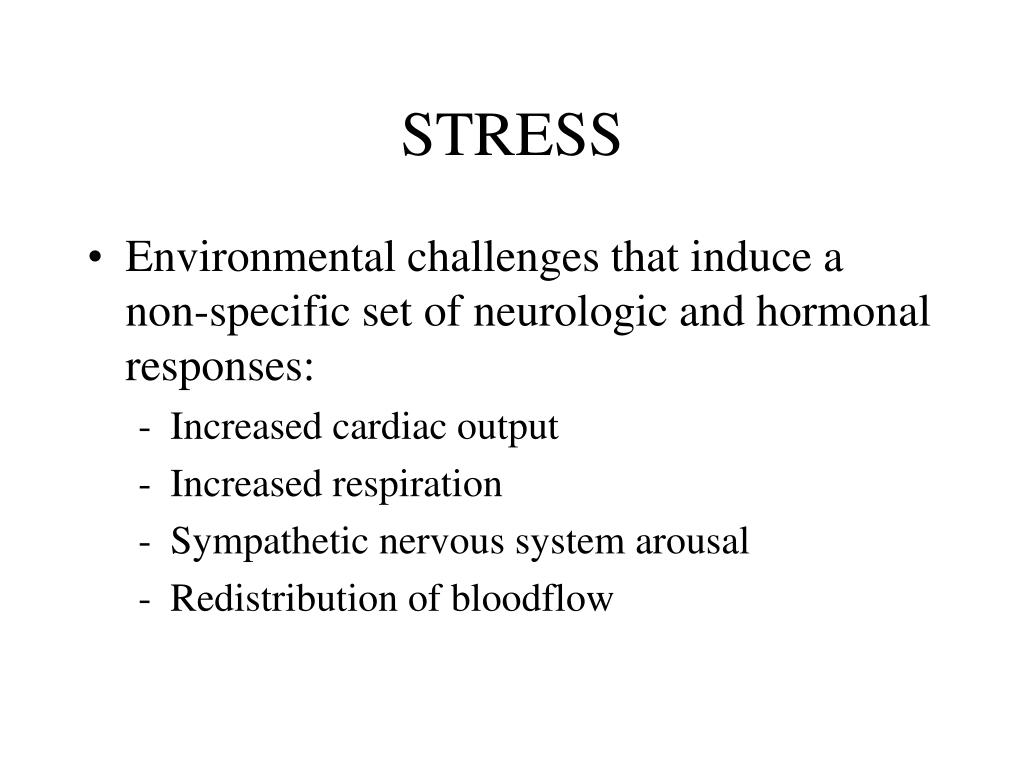 STRESS

• Environmental challenges that induce a non-specific set of neurologic and hormonal responses:
- Increased cardiac output
- Increased respiration
- Sympathetic nervous system arousal
- Redistribution of bloodflow